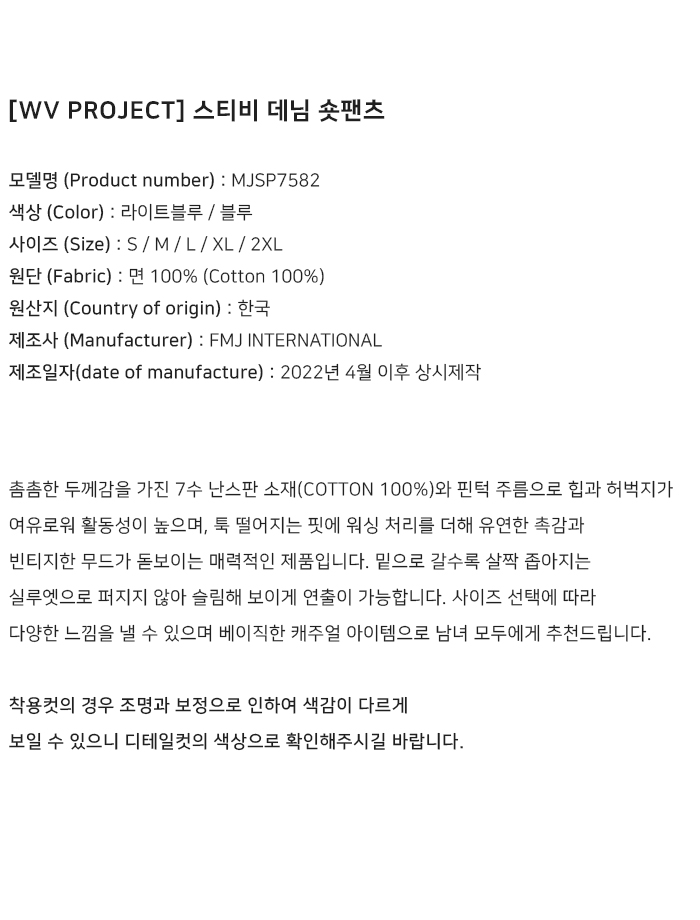 [WV PROJECT] 스티비 데님 숏팬츠

모델명 (Product number) : MJSP7582
색상 (Color) : 라이트블루 / 블루
사이즈 (Size) : S / M / L / XL / 2XL
원단 (Fabric) : 면 100% (Cotton 100%)
원산지 (Country of origin) : 한국
제조사 (Manufacturer) : FMJ INTERNATIONAL
제조일자(date of manufacture) : 2022년 4월 이후 상시제작

촘촘한 두께감을 가진 7수 난스판 소재(COTTON 100%)와 핀턱 주름으로 힙과 허벅지가 여유로워 활동성이 높으며, 툭 떨어지는 핏에 워싱 처리를 더해 유연한 촉감과 빈티지한 무드가 돋보이는 매력적인 제품입니다. 밑으로 갈수록 살짝 좁아지는 실루엣으로 퍼지지 않아 슬림해 보이게 연출이 가능합니다. 사이즈 선택에 따라 다양한 느낌을 낼 수 있으며 베이직한 캐주얼 아이템으로 남녀 모두에게 추천드립니다.

착용컷의 경우 조명과 보정으로 인하여 색감이 다르게 보일 수 있으니 디테일컷의 색상으로 확인해주시길 바랍니다.